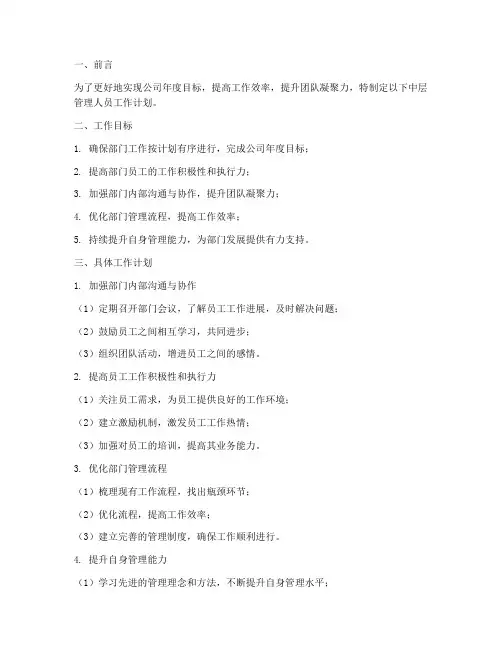 一、前言

为了更好地实现公司年度目标，提高工作效率，提升团队凝聚力，特制定以下中层管理人员工作计划。

二、工作目标

1. 确保部门工作按计划有序进行，完成公司年度目标；

2. 提高部门员工的工作积极性和执行力；

3. 加强部门内部沟通与协作，提升团队凝聚力；

4. 优化部门管理流程，提高工作效率；

5. 持续提升自身管理能力，为部门发展提供有力支持。

三、具体工作计划

1. 加强部门内部沟通与协作

（1）定期召开部门会议，了解员工工作进展，及时解决问题；

（2）鼓励员工之间相互学习，共同进步；

（3）组织团队活动，增进员工之间的感情。

2. 提高员工工作积极性和执行力

（1）关注员工需求，为员工提供良好的工作环境；

（2）建立激励机制，激发员工工作热情；

（3）加强对员工的培训，提高其业务能力。

3. 优化部门管理流程

（1）梳理现有工作流程，找出瓶颈环节；

（2）优化流程，提高工作效率；

（3）建立完善的管理制度，确保工作顺利进行。

4. 提升自身管理能力

（1）学习先进的管理理念和方法，不断提升自身管理水平；